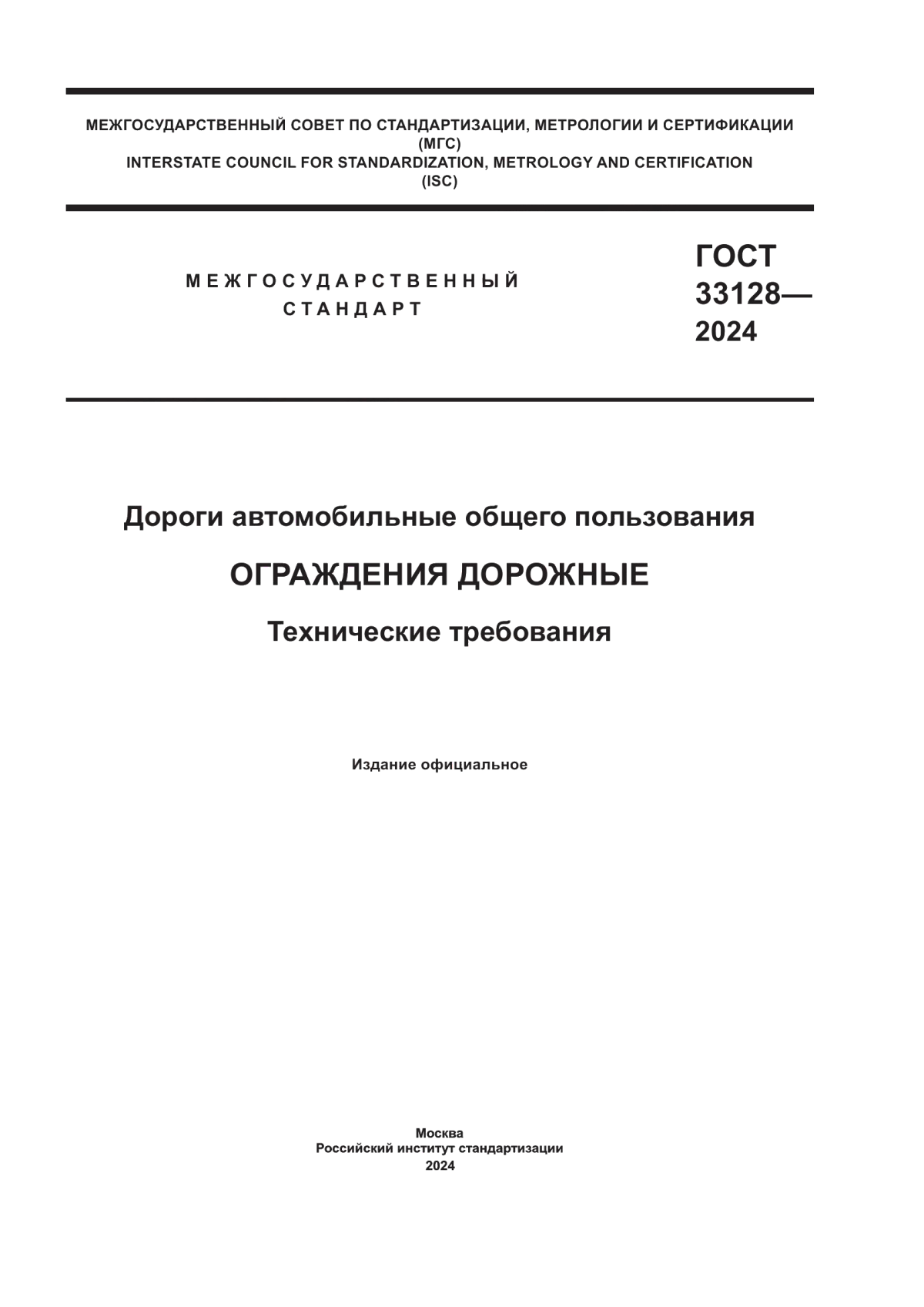 МЕЖГОСУДАРСТВЕННЫЙ СОВЕТ ПО СТАНДАРТИЗАЦИИ, МЕТРОЛОГИИ И СЕРТИФИКАЦИИ
(МГС)
INTERSTATE COUNCIL FOR STANDARDIZATION, METROLOGY AND CERTIFICATION
(ISC)

МЕЖГОСУДАРСТВЕННЫЙ
СТАНДАРТ

ГОСТ
33128—
2024

Дороги автомобильные общего пользования

ОГРАЖДЕНИЯ ДОРОЖНЫЕ

Технические требования

Издание официальное

Москва
Российский институт стандартизации
2024